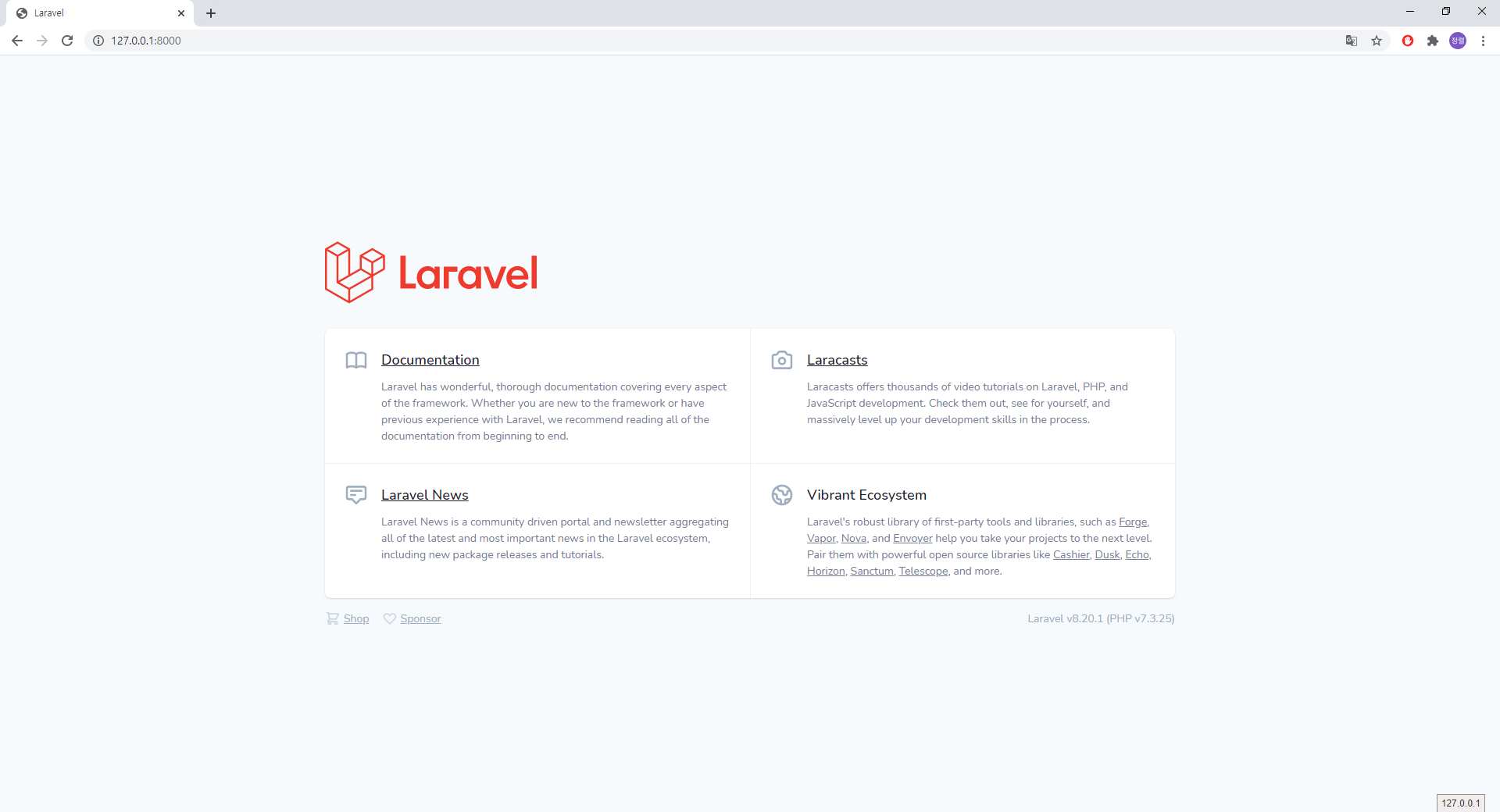 Laravel

127.0.0.1:8000

Laravel

Documentation

Laravel has wonderful, thorough documentation covering every aspect of the framework. Whether you are new to the framework or have previous experience with Laravel, we recommend reading all of the documentation from beginning to end.

Laracasts

Laracasts offers thousands of video tutorials on Laravel, PHP, and JavaScript development. Check them out, see for yourself, and massively level up your development skills in the process.

Laravel News

Laravel News is a community driven portal and newsletter aggregating all of the latest and most important news in the Laravel ecosystem, including new package releases and tutorials.

Vibrant Ecosystem

Laravel's robust library of first-party tools and libraries, such as Forge, Vapor, Nova, and Envoyer help you take your projects to the next level. Pair them with powerful open source libraries like Cashier, Dusk, Echo, Horizon, Sanctum, Telescope, and more.

Shop Sponsor

Laravel v8.20.1 (PHP v7.3.25)

127.0.0.1